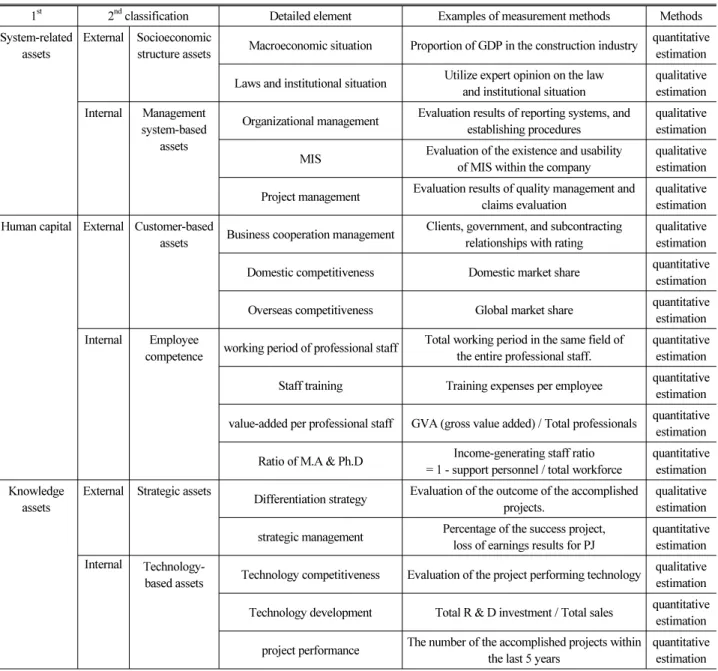 | $1^{st}$ | $2^{nd}$ classification | | Detailed element | Examples of measurement methods | Methods |
|---|---|---|---|---|---|
| System-related assets | External | Socioeconomic structure assets | Macroeconomic situation | Proportion of GDP in the construction industry | quantitative estimation |
| | | | Laws and institutional situation | Utilize expert opinion on the law and institutional situation | qualitative estimation |
| | Internal | Management system-based assets | Organizational management | Evaluation results of reporting systems, and establishing procedures | qualitative estimation |
| | | | MIS | Evaluation of the existence and usability of MIS within the company | qualitative estimation |
| | | | Project management | Evaluation results of quality management and claims evaluation | qualitative estimation |
| Human capital | External | Customer-based assets | Business cooperation management | Clients, government, and subcontracting relationships with rating | qualitative estimation |
| | | | Domestic competitiveness | Domestic market share | quantitative estimation |
| | | | Overseas competitiveness | Global market share | quantitative estimation |
| | Internal | Employee competence | working period of professional staff | Total working period in the same field of the entire professional staff. | quantitative estimation |
| | | | Staff training | Training expenses per employee | quantitative estimation |
| | | | value-added per professional staff | GVA (gross value added) / Total professionals | quantitative estimation |
| | | | Ratio of M.A & Ph.D | Income-generating staff ratio = 1 - support personnel / total workforce | quantitative estimation |
| Knowledge assets | External | Strategic assets | Differentiation strategy | Evaluation of the outcome of the accomplished projects. | qualitative estimation |
| | | | strategic management | Percentage of the success project, loss of earnings results for PJ | quantitative estimation |
| | Internal | Technology-based assets | Technology competitiveness | Evaluation of the project performing technology | qualitative estimation |
| | | | Technology development | Total R & D investment / Total sales | quantitative estimation |
| | | | project performance | The number of the accomplished projects within the last 5 years | quantitative estimation |